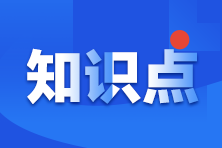 知识点